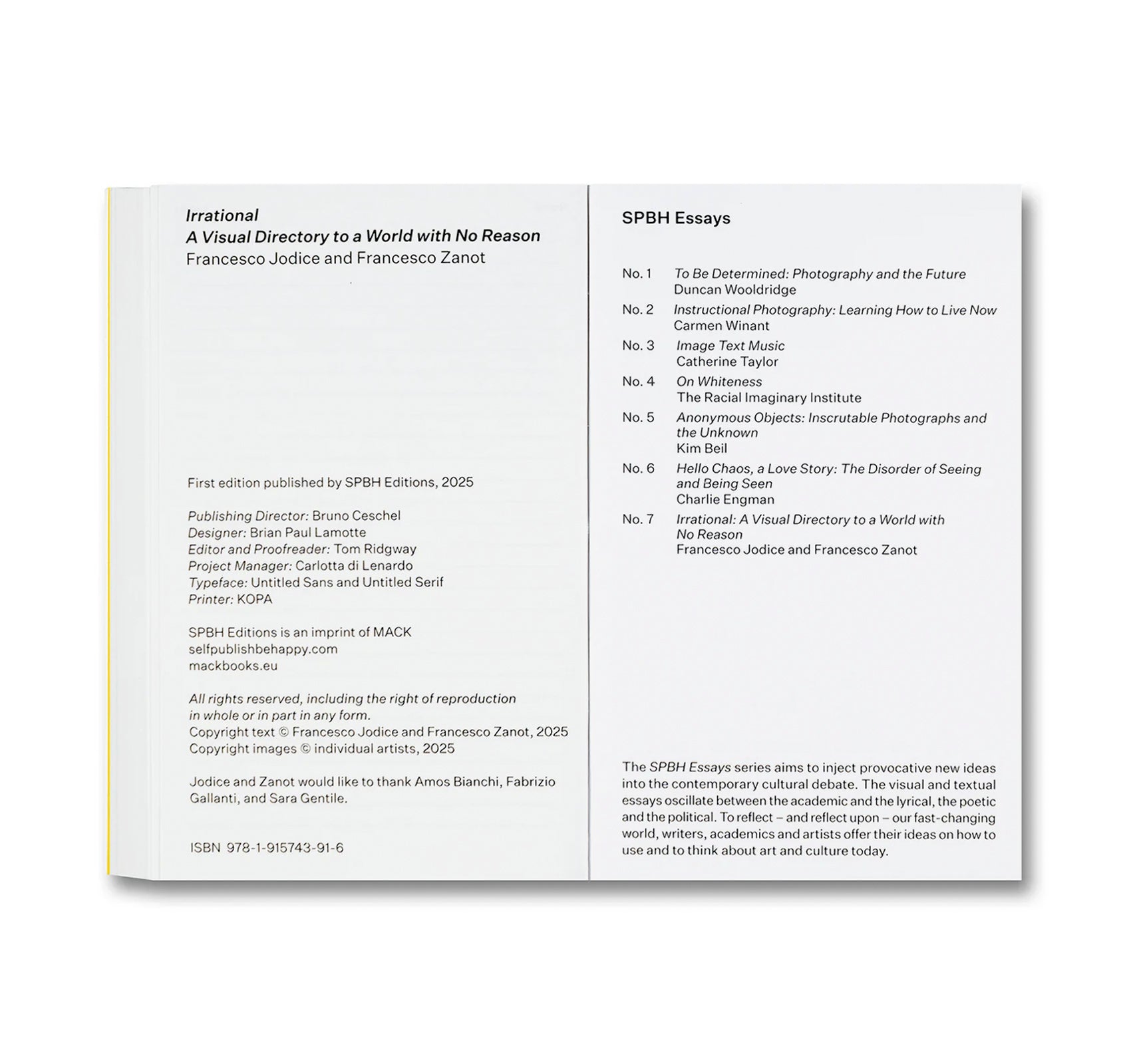 Irrational
A Visual Directory to a World with No Reason
Francesco Jodice and Francesco Zanot

First edition published by SPBH Editions, 2025

Publishing Director: Bruno Ceschel
Designer: Brian Paul Lamotte
Editor and Proofreader: Tom Ridgway
Project Manager: Carlotta di Lenardo
Typeface: Untitled Sans and Untitled Serif
Printer: KOPA

SPBH Editions is an imprint of MACK
selfpublishbehappy.com
mackbooks.eu

All rights reserved, including the right of reproduction in whole or in part in any form.
Copyright text © Francesco Jodice and Francesco Zanot, 2025
Copyright images © individual artists, 2025

Jodice and Zanot would like to thank Amos Bianchi, Fabrizio Gallanti, and Sara Gentile.

ISBN 978-1-915743-91-6

SPBH Essays

No. 1 To Be Determined: Photography and the Future
Duncan Wooldridge

No. 2 Instructional Photography: Learning How to Live Now
Carmen Winant

No. 3 Image Text Music
Catherine Taylor

No. 4 On Whiteness
The Racial Imaginary Institute

No. 5 Anonymous Objects: Inscrutable Photographs and the Unknown
Kim Beil

No. 6 Hello Chaos, a Love Story: The Disorder of Seeing and Being Seen
Charlie Engman

No. 7 Irrational: A Visual Directory to a World with No Reason
Francesco Jodice and Francesco Zanot

The SPBH Essays series aims to inject provocative new ideas into the contemporary cultural debate. The visual and textual essays oscillate between the academic and the lyrical, the poetic and the political. To reflect – and reflect upon – our fast-changing world, writers, academics and artists offer their ideas on how to use and to think about art and culture today.